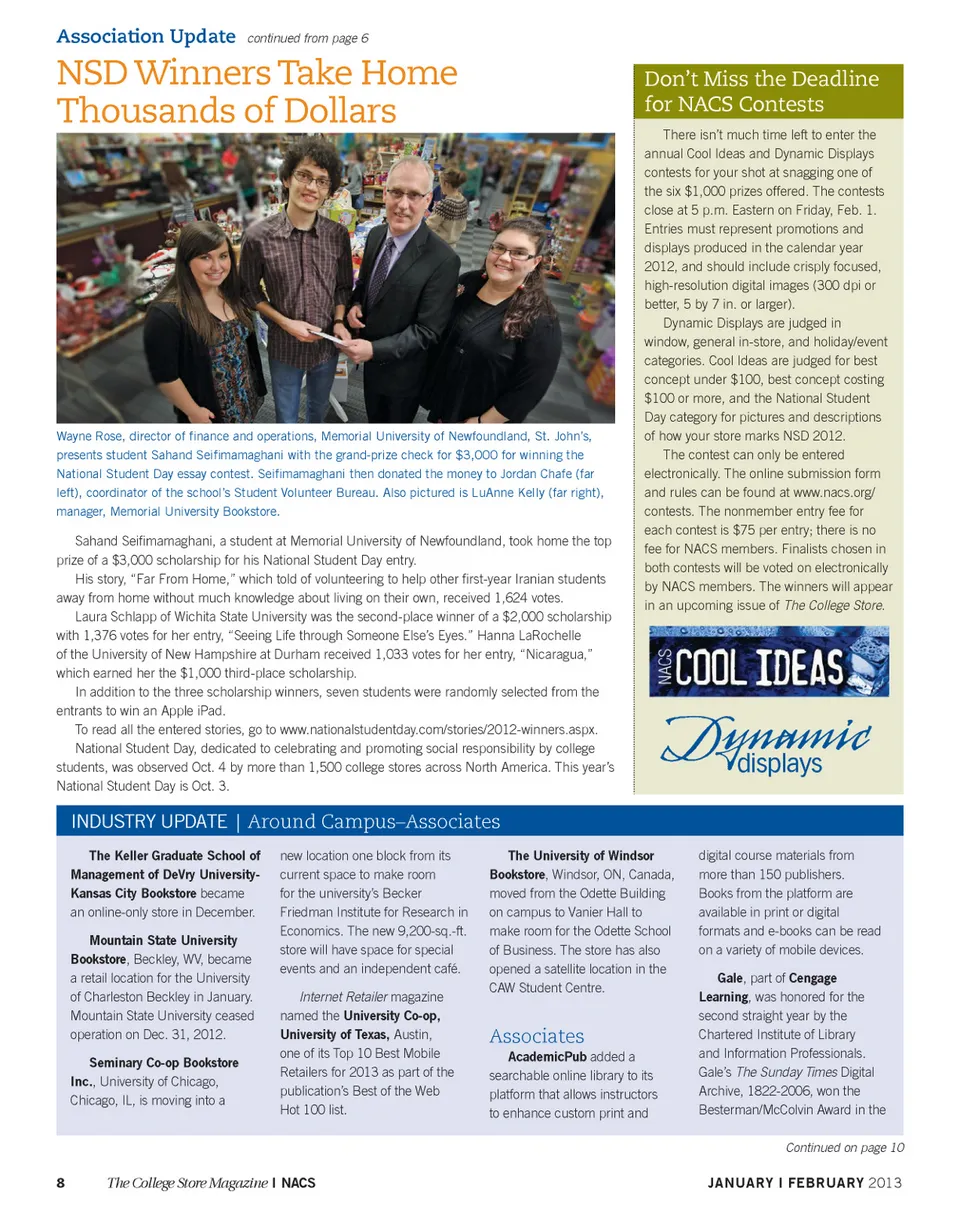 Association Update continued from page 6

NSD Winners Take Home Thousands of Dollars

Wayne Rose, director of finance and operations, Memorial University of Newfoundland, St. John's, presents student Sahand Seifimamaghani with the grand-prize check for $3,000 for winning the National Student Day essay contest. Seifimamaghani then donated the money to Jordan Chafe (far left), coordinator of the school's Student Volunteer Bureau. Also pictured is LuAnne Kelly (far right), manager, Memorial University Bookstore.

Sahand Seifimamaghani, a student at Memorial University of Newfoundland, took home the top prize of a $3,000 scholarship for his National Student Day entry.

His story, "Far From Home," which told of volunteering to help other first-year Iranian students away from home without much knowledge about living on their own, received 1,624 votes.

Laura Schlapp of Wichita State University was the second-place winner of a $2,000 scholarship with 1,376 votes for her entry, "Seeing Life through Someone Else's Eyes." Hanna LaRochelle of the University of New Hampshire at Durham received 1,033 votes for her entry, "Nicaragua," which earned her the $1,000 third-place scholarship.

In addition to the three scholarship winners, seven students were randomly selected from the entrants to win an Apple iPad.

To read all the entered stories, go to www.nationalstudentday.com/stories/2012-winners.aspx.

National Student Day, dedicated to celebrating and promoting social responsibility by college students, was observed Oct. 4 by more than 1,500 college stores across North America. This year's National Student Day is Oct. 3.

Don't Miss the Deadline for NACS Contests

There isn't much time left to enter the annual Cool Ideas and Dynamic Displays contests for your shot at snagging one of the six $1,000 prizes offered. The contests close at 5 p.m. Eastern on Friday, Feb. 1. Entries must represent promotions and displays produced in the calendar year 2012, and should include crisply focused, high-resolution digital images (300 dpi or better, 5 by 7 in. or larger).

Dynamic Displays are judged in window, general in-store, and holiday/event categories. Cool Ideas are judged for best concept under $100, best concept costing $100 or more, and the National Student Day category for pictures and descriptions of how your store marks NSD 2012.

The contest can only be entered electronically. The online submission form and rules can be found at www.nacs.org/contests. The nonmember entry fee for each contest is $75 per entry; there is no fee for NACS members. Finalists chosen in both contests will be voted on electronically by NACS members. The winners will appear in an upcoming issue of The College Store.

NACS COOL IDEAS

Dynamic displays

INDUSTRY UPDATE | Around Campus–Associates

The Keller Graduate School of Management of DeVry University-Kansas City Bookstore became an online-only store in December.

Mountain State University Bookstore, Beckley, WV, became a retail location for the University of Charleston Beckley in January. Mountain State University ceased operation on Dec. 31, 2012.

Seminary Co-op Bookstore Inc., University of Chicago, Chicago, IL, is moving into a new location one block from its current space to make room for the university's Becker Friedman Institute for Research in Economics. The new 9,200-sq.-ft. store will have space for special events and an independent café.

Internet Retailer magazine named the University Co-op, University of Texas, Austin, one of its Top 10 Best Mobile Retailers for 2013 as part of the publication's Best of the Web Hot 100 list.

The University of Windsor Bookstore, Windsor, ON, Canada, moved from the Odette Building on campus to Vanier Hall to make room for the Odette School of Business. The store has also opened a satellite location in the CAW Student Centre.

Associates

AcademicPub added a searchable online library to its platform that allows instructors to enhance custom print and digital course materials from more than 150 publishers. Books from the platform are available in print or digital formats and e-books can be read on a variety of mobile devices.

Gale, part of Cengage Learning, was honored for the second straight year by the Chartered Institute of Library and Information Professionals. Gale's The Sunday Times Digital Archive, 1822-2006, won the Besterman/McColvin Award in the

Continued on page 10

8 The College Store Magazine | NACS

JANUARY | FEBRUARY 2013